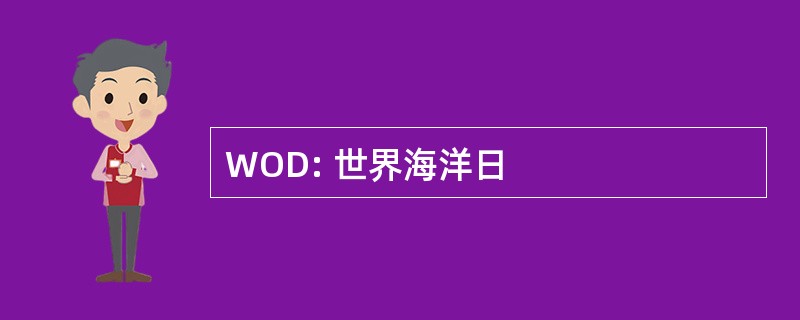 WOD: 世界海洋日